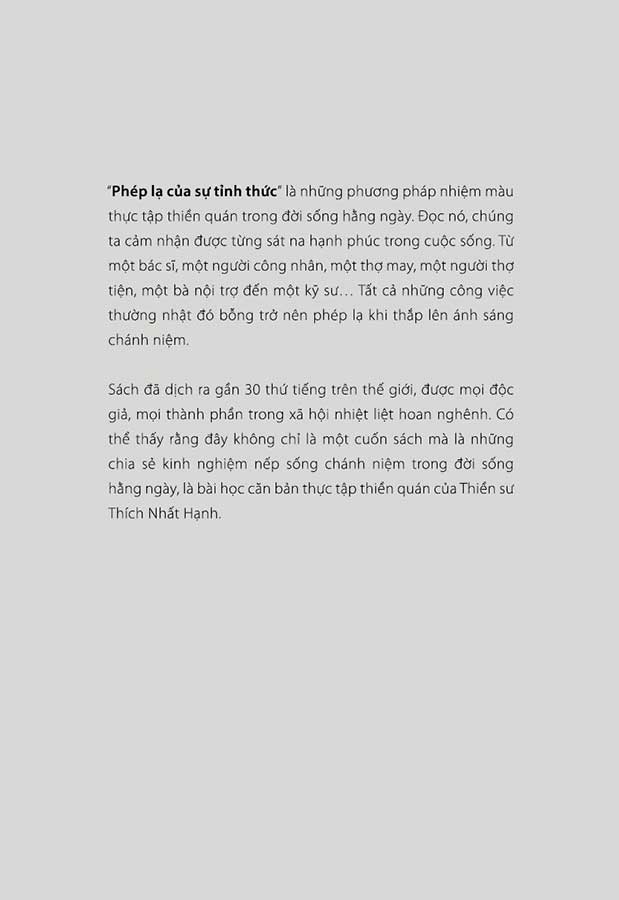 "Phép lạ của sự tỉnh thức" là những phương pháp nhiệm màu thực tập thiền quán trong đời sống hằng ngày. Đọc nó, chúng ta cảm nhận được từng sát na hạnh phúc trong cuộc sống. Từ một bác sĩ, một người công nhân, một thợ may, một người thợ tiện, một bà nội trợ đến một kỹ sư… Tất cả những công việc thường nhật đó bỗng trở nên phép lạ khi thắp lên ánh sáng chánh niệm.

Sách đã dịch ra gần 30 thứ tiếng trên thế giới, được mọi độc giả, mọi thành phần trong xã hội nhiệt liệt hoan nghênh. Có thể thấy rằng đây không chỉ là một cuốn sách mà là những chia sẻ kinh nghiệm nếp sống chánh niệm trong đời sống hằng ngày, là bài học căn bản thực tập thiền quán của Thiền sư Thích Nhất Hạnh.